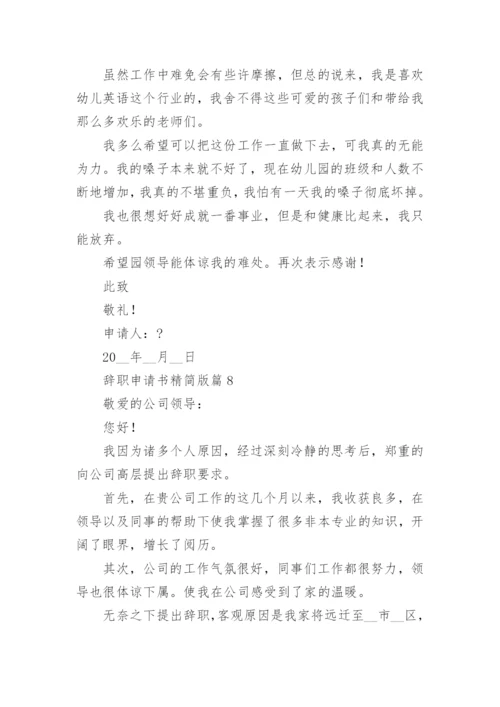 虽然工作中难免会有些许摩擦，但总的说来，我是喜欢幼儿英语这个行业的，我舍不得这些可爱的孩子们和带给我那么多欢乐的老师们。

我多么希望可以把这份工作一直做下去，可我真的无能为力。我的嗓子本来就不好了，现在幼儿园的班级和人数不断地增加，我真的不堪重负，我怕有一天我的嗓子彻底坏掉。

我也很想好好成就一番事业，但是和健康比起来，我只能放弃。

希望园领导能体谅我的难处。再次表示感谢！

此致

敬礼！

申请人：?

20__年__月__日

辞职申请书精简版篇 8

敬爱的公司领导：

您好！

我因为诸多个人原因，经过深刻冷静的思考后，郑重的向公司高层提出辞职要求。

首先，在贵公司工作的这几个月以来，我收获良多，在领导以及同事的帮助下使我掌握了很多非本专业的知识，开阔了眼界，增长了阅历。

其次，公司的工作气氛很好，同事们工作都很努力，领导也很体谅下属。使我在公司感受到了家的温暖。

无奈之下提出辞职，客观原因是我家将远迁至__市__区，